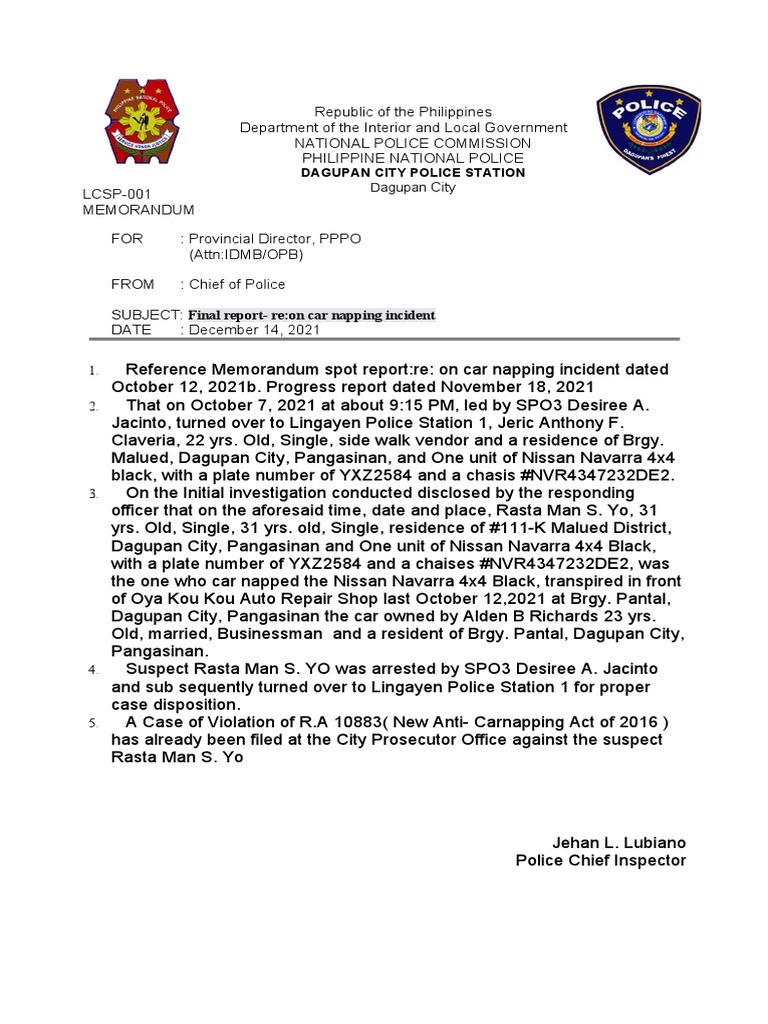 PHILIPPINE NATIONAL POLICE
SERVICE HONOR JUSTICE

POLICE
DAGUPAN'S FINEST

Republic of the Philippines
Department of the Interior and Local Government
NATIONAL POLICE COMMISSION
PHILIPPINE NATIONAL POLICE
DAGUPAN CITY POLICE STATION
Dagupan City

LCSP-001
MEMORANDUM

FOR : Provincial Director, PPPO
(Attn:IDMB/OPB)

FROM : Chief of Police

SUBJECT: Final report- re:on car napping incident
DATE : December 14, 2021

1. Reference Memorandum spot report:re: on car napping incident dated October 12, 2021b. Progress report dated November 18, 2021
2. That on October 7, 2021 at about 9:15 PM, led by SPO3 Desiree A. Jacinto, turned over to Lingayen Police Station 1, Jeric Anthony F. Claveria, 22 yrs. Old, Single, side walk vendor and a residence of Brgy. Malued, Dagupan City, Pangasinan, and One unit of Nissan Navarra 4x4 black, with a plate number of YXZ2584 and a chasis #NVR4347232DE2.
3. On the Initial investigation conducted disclosed by the responding officer that on the aforesaid time, date and place, Rasta Man S. Yo, 31 yrs. Old, Single, 31 yrs. old, Single, residence of #111-K Malued District, Dagupan City, Pangasinan and One unit of Nissan Navarra 4x4 Black, with a plate number of YXZ2584 and a chaises #NVR4347232DE2, was the one who car napped the Nissan Navarra 4x4 Black, transpired in front of Oya Kou Kou Auto Repair Shop last October 12,2021 at Brgy. Pantal, Dagupan City, Pangasinan the car owned by Alden B Richards 23 yrs. Old, married, Businessman and a resident of Brgy. Pantal, Dagupan City, Pangasinan.
4. Suspect Rasta Man S. YO was arrested by SPO3 Desiree A. Jacinto and sub sequently turned over to Lingayen Police Station 1 for proper case disposition.
5. A Case of Violation of R.A 10883( New Anti- Carnapping Act of 2016 ) has already been filed at the City Prosecutor Office against the suspect Rasta Man S. Yo

Jehan L. Lubiano
Police Chief Inspector